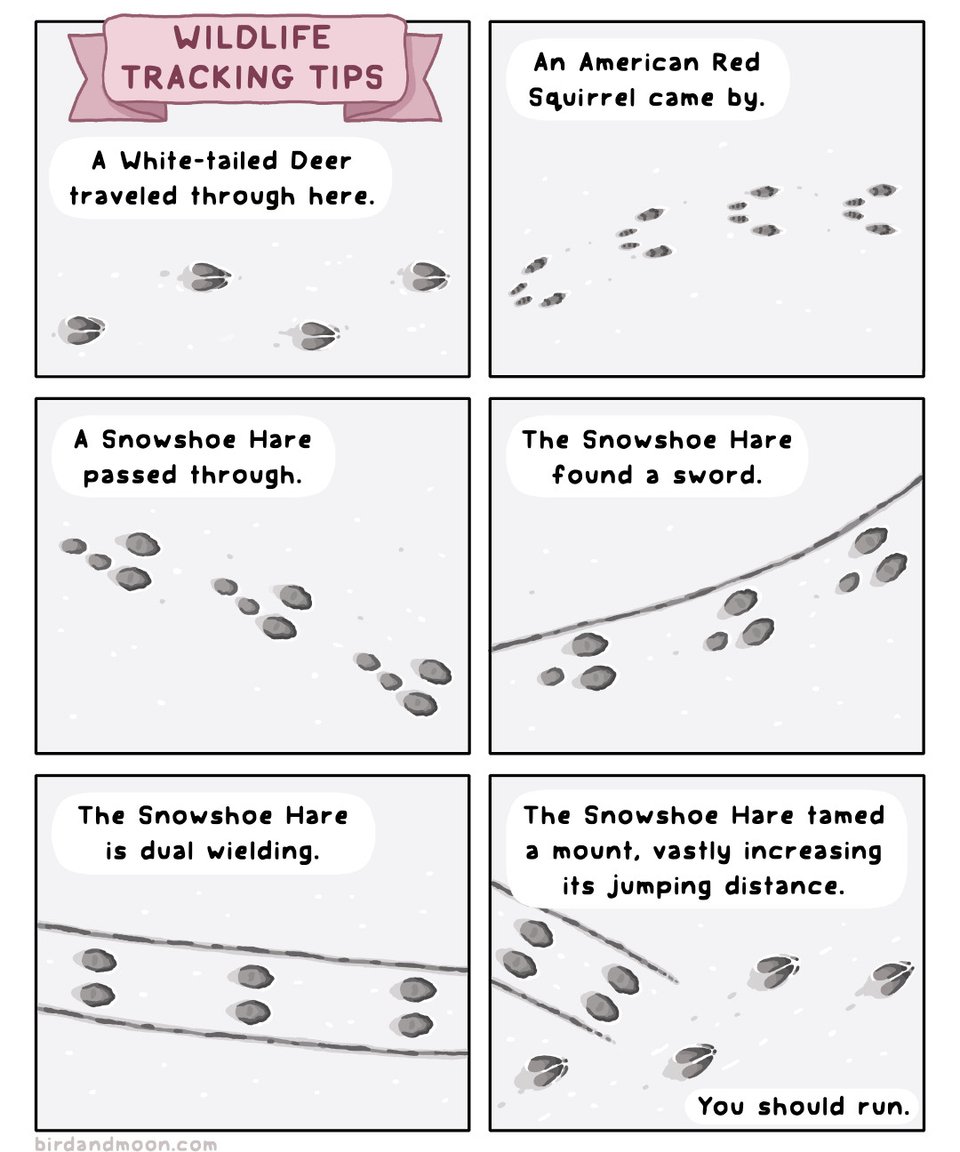 WILDLIFE TRACKING TIPS

A White-tailed Deer traveled through here.

An American Red Squirrel came by.

A Snowshoe Hare passed through.

The Snowshoe Hare found a sword.

The Snowshoe Hare is dual wielding.

The Snowshoe Hare tamed a mount, vastly increasing its jumping distance.

You should run.

birdandmoon.com